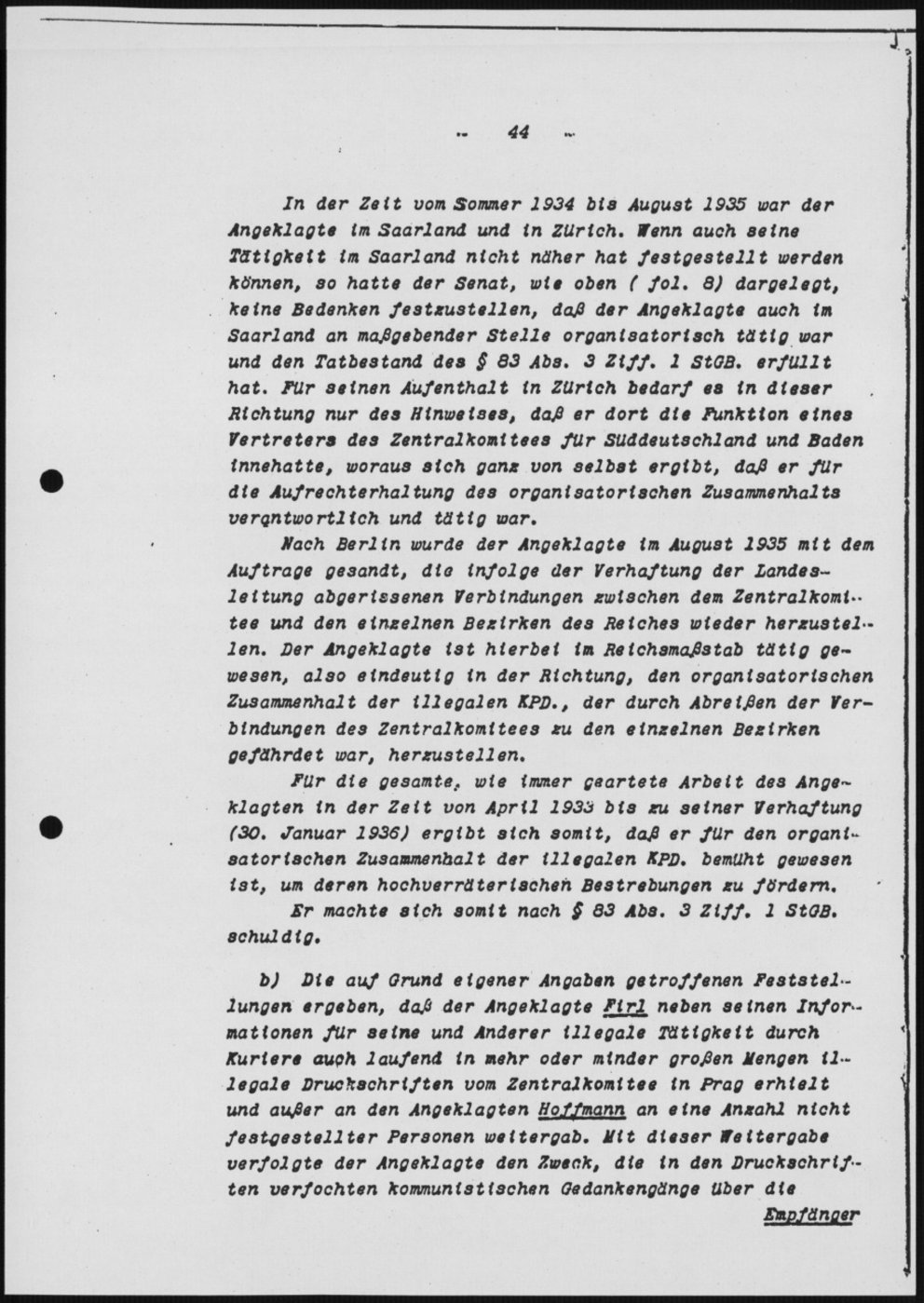 - 44 -

In der Zeit vom Sommer 1934 bis August 1935 war der Angeklagte im Saarland und in Zürich. Wenn auch seine Tätigkeit im Saarland nicht näher hat festgestellt werden können, so hatte der Senat, wie oben ( fol. 8) dargelegt, keine Bedenken festzustellen, daß der Angeklagte auch im Saarland an maßgebender Stelle organisatorisch tätig war und den Tatbestand des § 83 Abs. 3 Ziff. 1 StGB. erfüllt hat. Für seinen Aufenthalt in Zürich bedarf es in dieser Richtung nur des Hinweises, daß er dort die Funktion eines Vertreters des Zentralkomitees für Süddeutschland und Baden innehatte, woraus sich ganz von selbst ergibt, daß er für die Aufrechterhaltung des organisatorischen Zusammenhalts verantwortlich und tätig war.

Nach Berlin wurde der Angeklagte im August 1935 mit dem Auftrage gesandt, die infolge der Verhaftung der Landesleitung abgerissenen Verbindungen zwischen dem Zentralkomitee und den einzelnen Bezirken des Reiches wieder herzustellen. Der Angeklagte ist hierbei im Reichsmaßstab tätig gewesen, also eindeutig in der Richtung, den organisatorischen Zusammenhalt der illegalen KPD., der durch Abreißen der Verbindungen des Zentralkomitees zu den einzelnen Bezirken gefährdet war, herzustellen.

Für die gesamte, wie immer geartete Arbeit des Angeklagten in der Zeit von April 1933 bis zu seiner Verhaftung (30. Januar 1936) ergibt sich somit, daß er für den organisatorischen Zusammenhalt der illegalen KPD. bemüht gewesen ist, um deren hochverräterischen Bestrebungen zu fördern.

Er machte sich somit nach § 83 Abs. 3 Ziff. 1 StGB. schuldig.

b) Die auf Grund eigener Angaben getroffenen Feststellungen ergeben, daß der Angeklagte Firl neben seinen Informationen für seine und Anderer illegale Tätigkeit durch Kuriere auch laufend in mehr oder minder großen Mengen illegale Druckschriften vom Zentralkomitee in Prag erhielt und außer an den Angeklagten Hoffmann an eine Anzahl nicht festgestellter Personen weitergab. Mit dieser Weitergabe verfolgte der Angeklagte den Zweck, die in den Druckschriften verfochten kommunistischen Gedankengänge über die

Empfänger